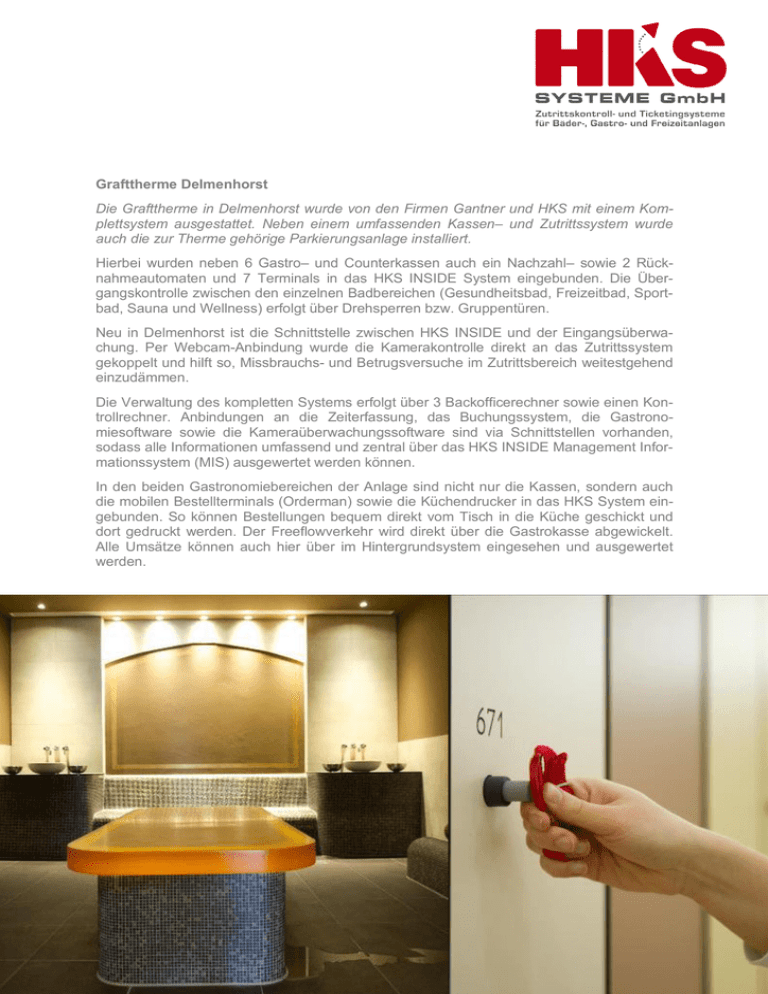 HKS
SYSTEME GmbH
Zutrittskontroll- und Ticketingsysteme für Bäder-, Gastro- und Freizeitanlagen

Grafttherme Delmenhorst

Die Grafttherme in Delmenhorst wurde von den Firmen Gantner und HKS mit einem Komplettsystem ausgestattet. Neben einem umfassenden Kassen– und Zutrittssystem wurde auch die zur Therme gehörige Parkierungsanlage installiert.

Hierbei wurden neben 6 Gastro– und Counterkassen auch ein Nachzahl– sowie 2 Rücknahmeautomaten und 7 Terminals in das HKS INSIDE System eingebunden. Die Übergangskontrolle zwischen den einzelnen Badbereichen (Gesundheitsbad, Freizeitbad, Sportbad, Sauna und Wellness) erfolgt über Drehsperren bzw. Gruppentüren.

Neu in Delmenhorst ist die Schnittstelle zwischen HKS INSIDE und der Eingangsüberwachung. Per Webcam-Anbindung wurde die Kamerakontrolle direkt an das Zutrittssystem gekoppelt und hilft so, Missbrauchs- und Betrugsversuche im Zutrittsbereich weitestgehend einzudämmen.

Die Verwaltung des kompletten Systems erfolgt über 3 Backofficerechner sowie einen Kontrollrechner. Anbindungen an die Zeiterfassung, das Buchungssystem, die Gastronomiesoftware sowie die Kameraüberwachungssoftware sind via Schnittstellen vorhanden, sodass alle Informationen umfassend und zentral über das HKS INSIDE Management Informationssystem (MIS) ausgewertet werden können.

In den beiden Gastronomiebereichen der Anlage sind nicht nur die Kassen, sondern auch die mobilen Bestellterminals (Orderman) sowie die Küchendrucker in das HKS System eingebunden. So können Bestellungen bequem direkt vom Tisch in die Küche geschickt und dort gedruckt werden. Der Freeflowverkehr wird direkt über die Gastrokasse abgewickelt. Alle Umsätze können auch hier über im Hintergrundsystem eingesehen und ausgewertet werden.

671